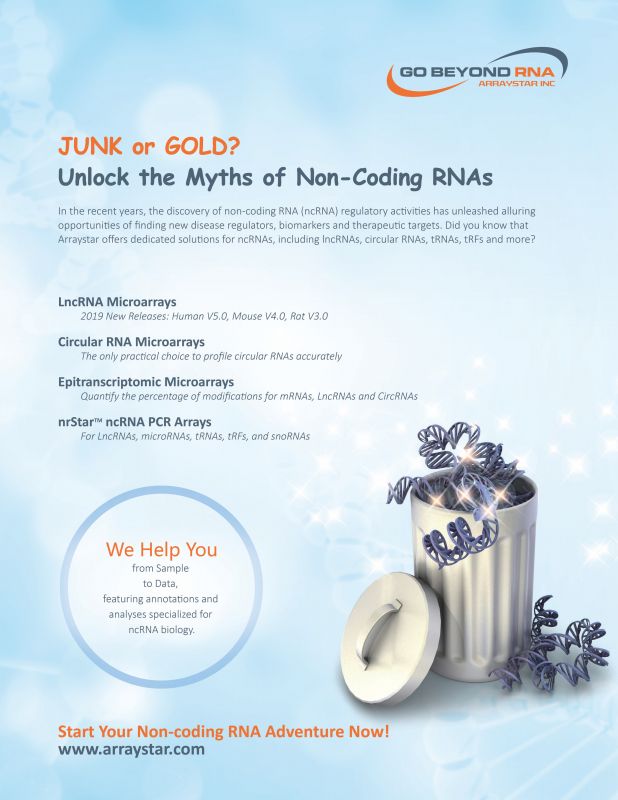 GO BEYOND RNA
ARRAYSTAR INC

JUNK or GOLD?
Unlock the Myths of Non-Coding RNAs

In the recent years, the discovery of non-coding RNA (ncRNA) regulatory activities has unleashed alluring opportunities of finding new disease regulators, biomarkers and therapeutic targets. Did you know that Arraystar offers dedicated solutions for ncRNAs, including lncRNAs, circular RNAs, tRNAs, tRFs and more?

LncRNA Microarrays
2019 New Releases: Human V5.0, Mouse V4.0, Rat V3.0

Circular RNA Microarrays
The only practical choice to profile circular RNAs accurately

Epitranscriptomic Microarrays
Quantify the percentage of modifications for mRNAs, LncRNAs and CircRNAs

nrStar™ ncRNA PCR Arrays
For LncRNAs, microRNAs, tRNAs, tRFs, and snoRNAs

We Help You
from Sample to Data, featuring annotations and analyses specialized for ncRNA biology.

Start Your Non-coding RNA Adventure Now!
www.arraystar.com